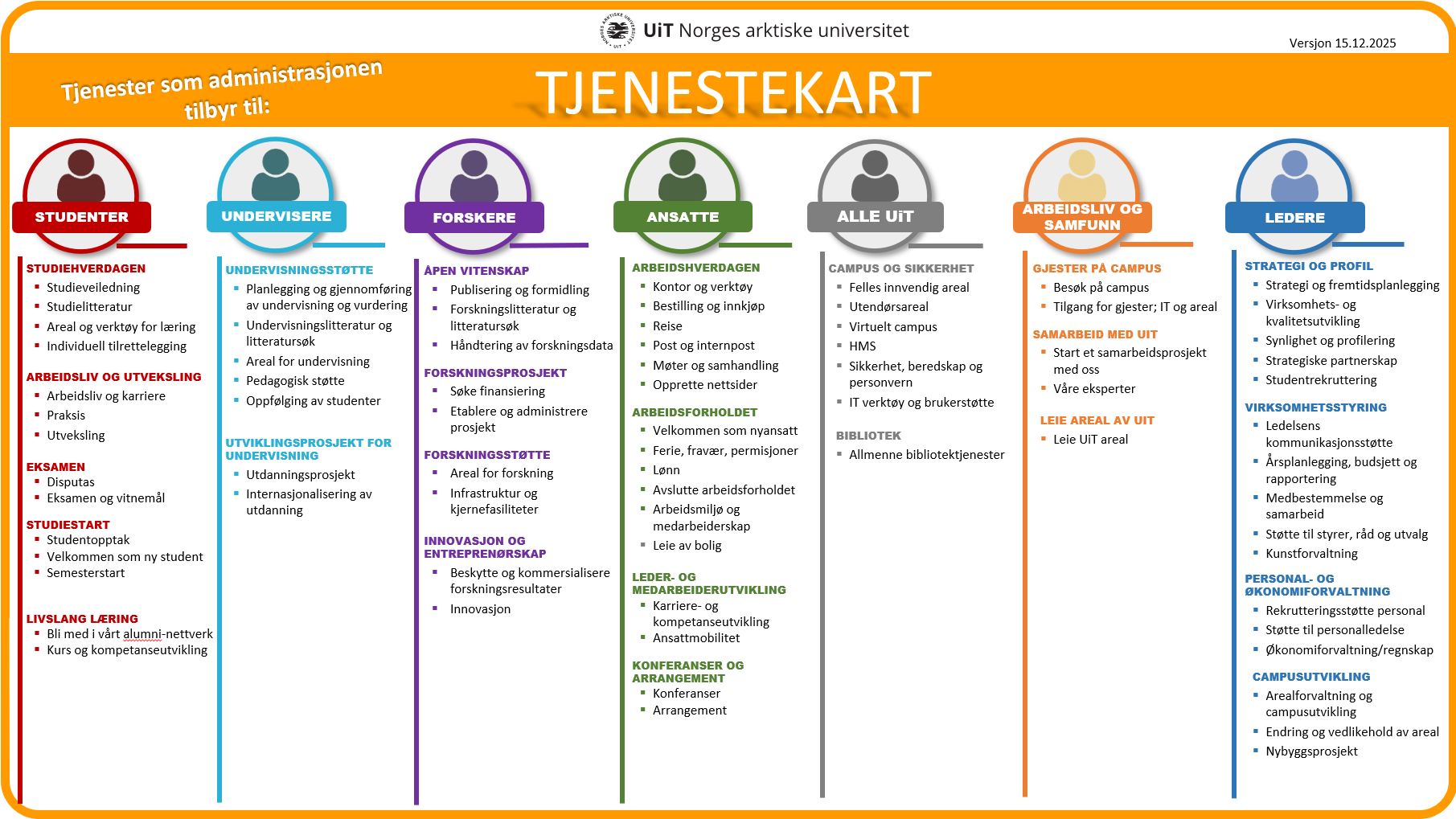 UiT Norges arktiske universitet

Versjon 15.12.2025

Tjenester som administrasjonen tilbyr til:

TJENESTEKART

STUDENTER

STUDIEHVERDAGEN
- Studieveiledning
- Studielitteratur
- Areal og verktøy for læring
- Individuell tilrettelegging

ARBEIDSLIV OG UTVEKSLING
- Arbeidsliv og karriere
- Praksis
- Utveksling

EKSAMEN
- Disputas
- Eksamen og vitnemål

STUDIESTART
- Studentopptak
- Velkommen som ny student
- Semesterstart

LIVSLANG LÆRING
- Bli med i vårt alumni-nettverk
- Kurs og kompetanseutvikling

UNDERVISERE

UNDERVISNINGSSTØTTE
- Planlegging og gjennomføring av undervisning og vurdering
- Undervisningslitteratur og litteratursøk
- Areal for undervisning
- Pedagogisk støtte
- Oppfølging av studenter

UTVIKLINGSPROSJEKT FOR UNDERVISNING
- Utdanningsprosjekt
- Internasjonalisering av utdanning

FORSKERE

ÅPEN VITENSKAP
- Publisering og formidling
- Forskningslitteratur og litteratursøk
- Håndtering av forskningsdata

FORSKNINGSPROSJEKT
- Søke finansiering
- Etablere og administrere prosjekt

FORSKNINGSSTØTTE
- Areal for forskning
- Infrastruktur og kjernefasiliteter

INNOVASJON OG ENTREPRENØRSKAP
- Beskytte og kommersialisere forskningsresultater
- Innovasjon

ANSATTE

ARBEIDSHVERDAGEN
- Kontor og verktøy
- Bestilling og innkjøp
- Reise
- Post og internpost
- Møter og samhandling
- Opprette nettsider

ARBEIDSFORHOLDET
- Velkommen som nyansatt
- Ferie, fravær, permisjoner
- Lønn
- Avslutte arbeidsforholdet
- Arbeidsmiljø og medarbeiderskap
- Leie av bolig

LEDER- OG MEDARBEIDERUTVIKLING
- Karriere- og kompetanseutvikling
- Ansattmobilitet

KONFERANSER OG ARRANGEMENT
- Konferanser
- Arrangement

ALLE UiT

CAMPUS OG SIKKERHET
- Felles innvendig areal
- Utendørsareal
- Virtuelt campus
- HMS
- Sikkerhet, beredskap og personvern
- IT verktøy og brukerstøtte

BIBLIOTEK
- Allmenne bibliotektjenester

ARBEIDSLIV OG SAMFUNN

GJESTER PÅ CAMPUS
- Besøk på campus
- Tilgang for gjester; IT og areal

SAMARBEID MED UIT
- Start et samarbeidsprosjekt med oss
- Våre eksperter

LEIE AREAL AV UIT
- Leie UiT areal

LEDERE

STRATEGI OG PROFIL
- Strategi og fremtidsplanlegging
- Virksomhets- og kvalitetsutvikling
- Synlighet og profilering
- Strategiske partnerskap
- Studentrekruttering

VIRKSOMHETSSTYRING
- Ledelsens kommunikasjonsstøtte
- Årsplanlegging, budsjett og rapportering
- Medbestemmelse og samarbeid
- Støtte til styrer, råd og utvalg
- Kunstforvaltning

PERSONAL- OG ØKONOMIFORVALTNING
- Rekrutteringsstøtte personal
- Støtte til personalledelse
- Økonomiforvaltning/regnskap

CAMPUSUTVIKLING
- Arealforvaltning og campusutvikling
- Endring og vedlikehold av areal
- Nybyggsprosjekt